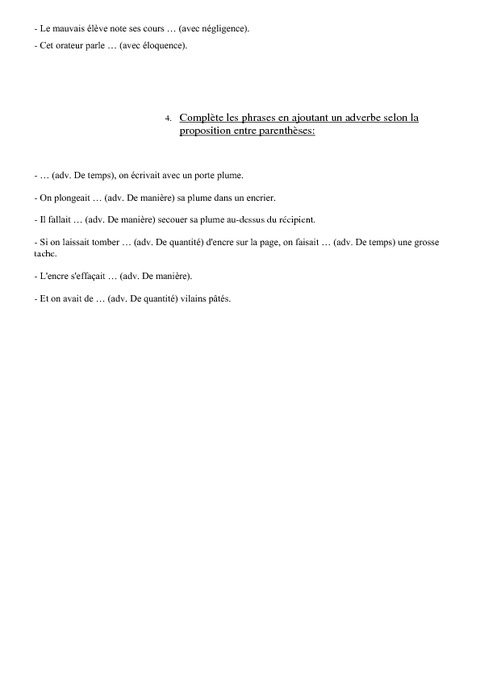 - Le mauvais élève note ses cours … (avec négligence).
- Cet orateur parle … (avec éloquence).

4. Complète les phrases en ajoutant un adverbe selon la proposition entre parenthèses:

- … (adv. De temps), on écrivait avec un porte plume.

- On plongeait … (adv. De manière) sa plume dans un encrier.

- Il fallait … (adv. De manière) secouer sa plume au-dessus du récipient.

- Si on laissait tomber … (adv. De quantité) d'encre sur la page, on faisait … (adv. De temps) une grosse tache.

- L'encre s'effaçait … (adv. De manière).

- Et on avait de … (adv. De quantité) vilains pâtés.